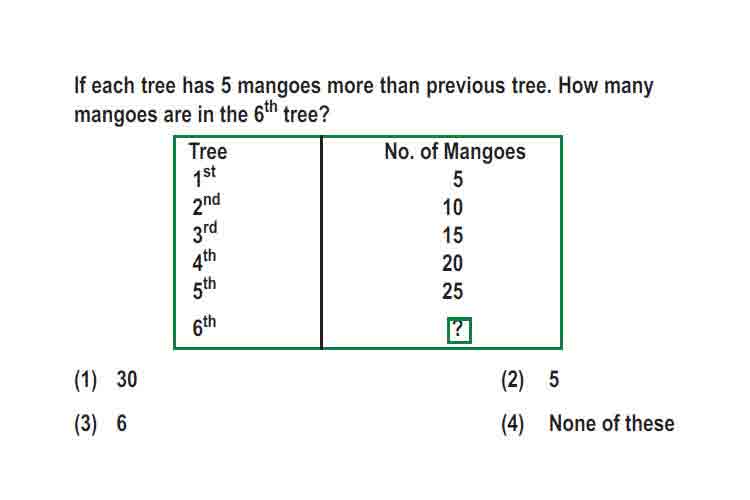 If each tree has 5 mangoes more than previous tree. How many mangoes are in the $6^{th}$ tree?

| Tree | No. of Mangoes |
|---|---|
| $1^{st}$ | 5 |
| $2^{nd}$ | 10 |
| $3^{rd}$ | 15 |
| $4^{th}$ | 20 |
| $5^{th}$ | 25 |
| $6^{th}$ | ? |

(1) 30
(2) 5
(3) 6
(4) None of these